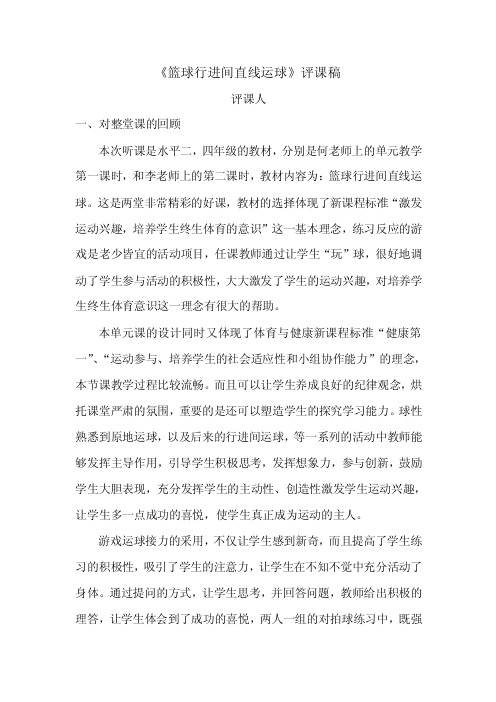 《篮球行进间直线运球》评课稿

评课人

一、对整堂课的回顾

本次听课是水平二，四年级的教材，分别是何老师上的单元教学第一课时，和李老师上的第二课时，教材内容为：篮球行进间直线运球。这是两堂非常精彩的好课，教材的选择体现了新课程标准“激发运动兴趣，培养学生终生体育的意识”这一基本理念，练习反应的游戏是老少皆宜的活动项目，任课教师通过让学生“玩”球，很好地调动了学生参与活动的积极性，大大激发了学生的运动兴趣，对培养学生终生体育意识这一理念有很大的帮助。

本单元课的设计同时又体现了体育与健康新课程标准“健康第一”、“运动参与、培养学生的社会适应性和小组协作能力”的理念，本节课教学过程比较流畅。而且可以让学生养成良好的纪律观念，烘托课堂严肃的氛围，重要的是还可以塑造学生的探究学习能力。球性熟悉到原地运球，以及后来的行进间运球，等一系列的活动中教师能够发挥主导作用，引导学生积极思考，发挥想象力，参与创新，鼓励学生大胆表现，充分发挥学生的主动性、创造性激发学生运动兴趣，让学生多一点成功的喜悦，使学生真正成为运动的主人。

游戏运球接力的采用，不仅让学生感到新奇，而且提高了学生练习的积极性，吸引了学生的注意力，让学生在不知不觉中充分活动了身体。通过提问的方式，让学生思考，并回答问题，教师给出积极的理答，让学生体会到了成功的喜悦，两人一组的对拍球练习中，既强